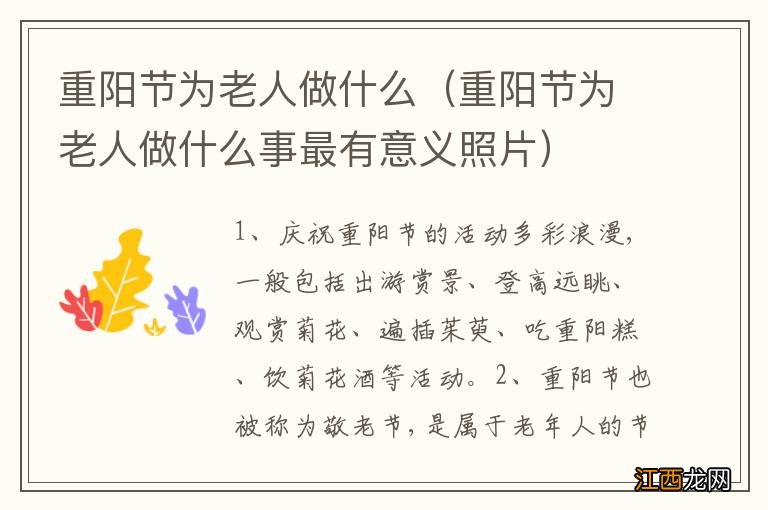 重阳节为老人做什么（重阳节为老人做什么事最有意义照片）

1、庆祝重阳节的活动多彩浪漫，一般包括出游赏景、登高远眺、观赏菊花、遍插茱萸、吃重阳糕、饮菊花酒等活动。2、重阳节也被称为敬老节，是属于老年人的节

江西龙网